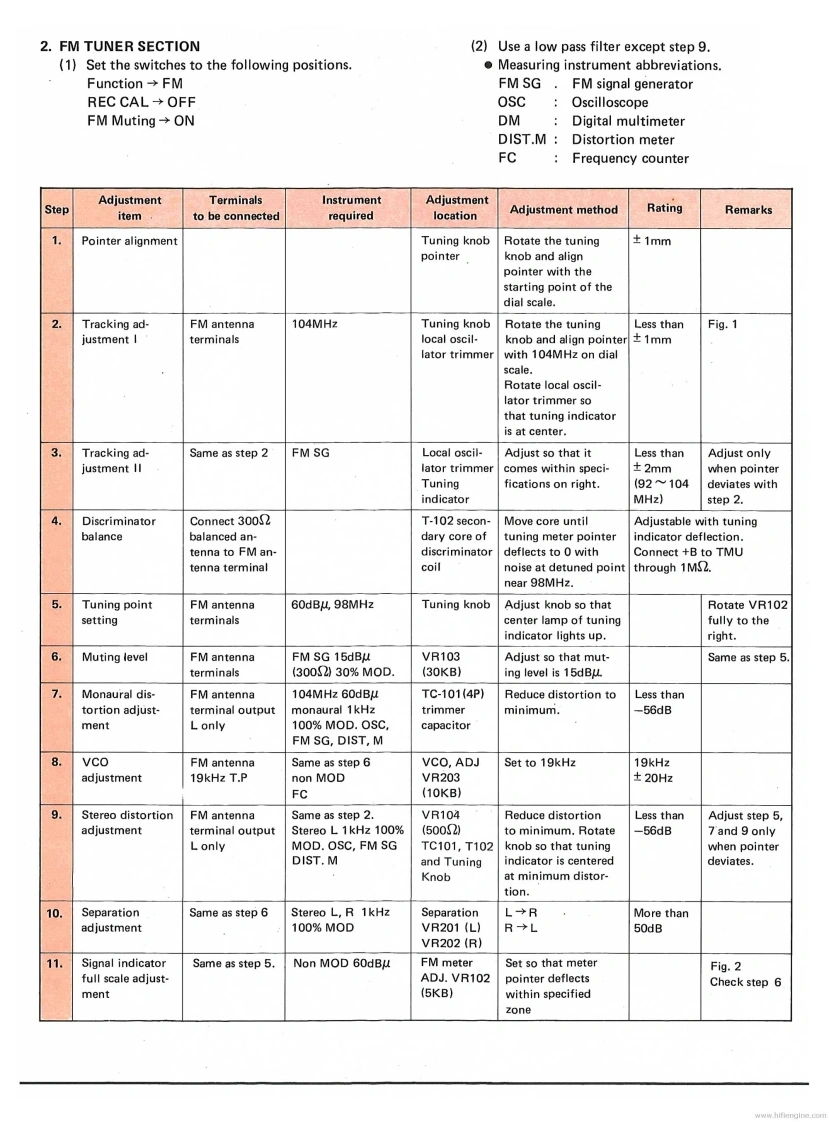 2. FM TUNER SECTION
(1) Set the switches to the following positions.
Function → FM
REC CAL → OFF
FM Muting → ON

(2) Use a low pass filter except step 9.
● Measuring instrument abbreviations.
FM SG . FM signal generator
OSC : Oscilloscope
DM : Digital multimeter
DIST.M : Distortion meter
FC : Frequency counter

| Step | Adjustment item | Terminals to be connected | Instrument required | Adjustment location | Adjustment method | Rating | Remarks |
|---|---|---|---|---|---|---|---|
| 1. | Pointer alignment | | | Tuning knob pointer | Rotate the tuning knob and align pointer with the starting point of the dial scale. | ± 1mm | |
| 2. | Tracking adjustment I | FM antenna terminals | 104MHz | Tuning knob local oscillator trimmer | Rotate the tuning knob and align pointer with 104MHz on dial scale. Rotate local oscillator trimmer so that tuning indicator is at center. | Less than ± 1mm | Fig. 1 |
| 3. | Tracking adjustment II | Same as step 2 | FM SG | Local oscillator trimmer Tuning indicator | Adjust so that it comes within specifications on right. | Less than ± 2mm (92 ~ 104 MHz) | Adjust only when pointer deviates with step 2. |
| 4. | Discriminator balance | Connect 300Ω balanced antenna to FM antenna terminal | | T-102 secondary core of discriminator coil | Move core until tuning meter pointer deflects to 0 with noise at detuned point near 98MHz. | Adjustable with tuning indicator deflection. Connect +B to TMU through 1MΩ. | |
| 5. | Tuning point setting | FM antenna terminals | 60dBμ, 98MHz | Tuning knob | Adjust knob so that center lamp of tuning indicator lights up. | | Rotate VR102 fully to the right. |
| 6. | Muting level | FM antenna terminals | FM SG 15dBμ (300Ω) 30% MOD. | VR103 (30KB) | Adjust so that muting level is 15dBμ. | | Same as step 5. |
| 7. | Monaural distortion adjustment | FM antenna terminal output L only | 104MHz 60dBμ monaural 1kHz 100% MOD. OSC, FM SG, DIST, M | TC-101(4P) trimmer capacitor | Reduce distortion to minimum. | Less than −56dB | |
| 8. | VCO adjustment | FM antenna 19kHz T.P | Same as step 6 non MOD FC | VCO, ADJ VR203 (10KB) | Set to 19kHz | 19kHz ± 20Hz | |
| 9. | Stereo distortion adjustment | FM antenna terminal output L only | Same as step 2. Stereo L 1kHz 100% MOD. OSC, FM SG DIST. M | VR104 (500Ω) TC101, T102 and Tuning Knob | Reduce distortion to minimum. Rotate knob so that tuning indicator is centered at minimum distortion. | Less than −56dB | Adjust step 5, 7 and 9 only when pointer deviates. |
| 10. | Separation adjustment | Same as step 6 | Stereo L, R 1kHz 100% MOD | Separation VR201 (L) VR202 (R) | L → R R → L | More than 50dB | |
| 11. | Signal indicator full scale adjustment | Same as step 5. | Non MOD 60dBμ | FM meter ADJ. VR102 (5KB) | Set so that meter pointer deflects within specified zone | | Fig. 2 Check step 6 |

www.hifiengine.com